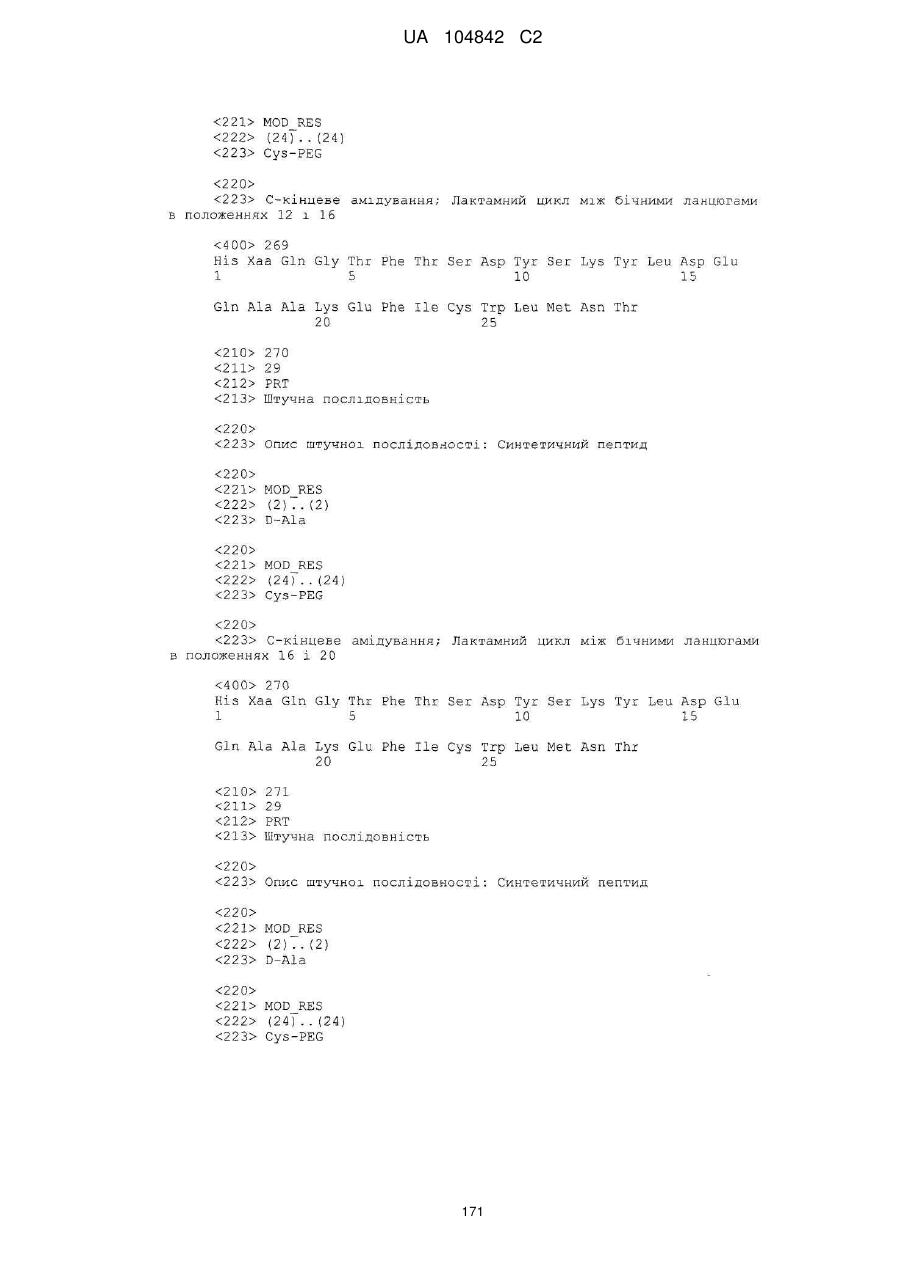 UA 104842 C2

<221> MOD_RES
<222> (24)..(24)
<223> Cys-PEG

<220>
<223> С-кінцеве амідування; Лактамний цикл між бічними ланцюгами в положеннях 12 і 16

<400> 269
His Xaa Gln Gly Thr Phe Thr Ser Asp Tyr Ser Lys Tyr Leu Asp Glu
1 5 10 15

Gln Ala Ala Lys Glu Phe Ile Cys Trp Leu Met Asn Thr
20 25

<210> 270
<211> 29
<212> PRT
<213> Штучна послідовність

<220>
<223> Опис штучної послідовності: Синтетичний пептид

<220>
<221> MOD_RES
<222> (2)..(2)
<223> D-Ala

<220>
<221> MOD_RES
<222> (24)..(24)
<223> Cys-PEG

<220>
<223> С-кінцеве амідування; Лактамний цикл між бічними ланцюгами в положеннях 16 і 20

<400> 270
His Xaa Gln Gly Thr Phe Thr Ser Asp Tyr Ser Lys Tyr Leu Asp Glu
1 5 10 15

Gln Ala Ala Lys Glu Phe Ile Cys Trp Leu Met Asn Thr
20 25

<210> 271
<211> 29
<212> PRT
<213> Штучна послідовність

<220>
<223> Опис штучної послідовності: Синтетичний пептид

<220>
<221> MOD_RES
<222> (2)..(2)
<223> D-Ala

<220>
<221> MOD_RES
<222> (24)..(24)
<223> Cys-PEG

171